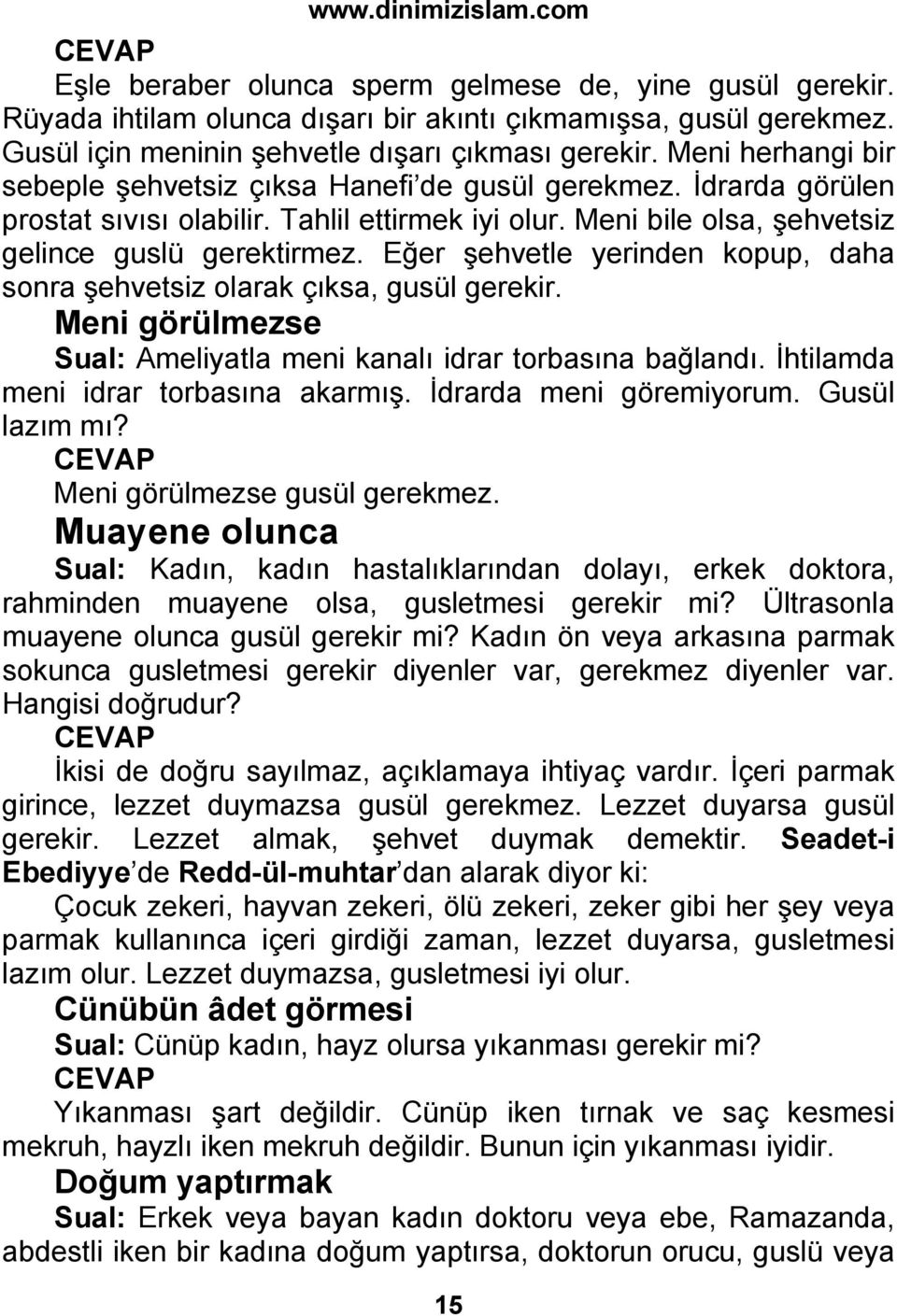 www.dinimizislam.com

CEVAP
Eşle beraber olunca sperm gelmese de, yine gusül gerekir. Rüyada ihtilam olunca dışarı bir akıntı çıkmamışsa, gusül gerekmez. Gusül için meninin şehvetle dışarı çıkması gerekir. Meni herhangi bir sebeple şehvetsiz çıksa Hanefi'de gusül gerekmez. İdrarda görülen prostat sıvısı olabilir. Tahlil ettirmek iyi olur. Meni bile olsa, şehvetsiz gelince guslü gerektirmez. Eğer şehvetle yerinden kopup, daha sonra şehvetsiz olarak çıksa, gusül gerekir.

Meni görülmezse

Sual: Ameliyatla meni kanalı idrar torbasına bağlandı. İhtilamda meni idrar torbasına akarmış. İdrarda meni göremiyorum. Gusül lazım mı?
CEVAP
Meni görülmezse gusül gerekmez.

Muayene olunca

Sual: Kadın, kadın hastalıklarından dolayı, erkek doktora, rahminden muayene olsa, gusletmesi gerekir mi? Ültrasonla muayene olunca gusül gerekir mi? Kadın ön veya arkasına parmak sokunca gusletmesi gerekir diyenler var, gerekmez diyenler var. Hangisi doğrudur?
CEVAP
İkisi de doğru sayılmaz, açıklamaya ihtiyaç vardır. İçeri parmak girince, lezzet duymazsa gusül gerekmez. Lezzet duyarsa gusül gerekir. Lezzet almak, şehvet duymak demektir. Seadet-i Ebediyye'de Redd-ül-muhtar'dan alarak diyor ki:
Çocuk zekeri, hayvan zekeri, ölü zekeri, zeker gibi her şey veya parmak kullanınca içeri girdiği zaman, lezzet duyarsa, gusletmesi lazım olur. Lezzet duymazsa, gusletmesi iyi olur.

Cünübün âdet görmesi

Sual: Cünüp kadın, hayz olursa yıkanması gerekir mi?
CEVAP
Yıkanması şart değildir. Cünüp iken tırnak ve saç kesmesi mekruh, hayzlı iken mekruh değildir. Bunun için yıkanması iyidir.

Doğum yaptırmak

Sual: Erkek veya bayan kadın doktoru veya ebe, Ramazanda, abdestli iken bir kadına doğum yaptırsa, doktorun orucu, guslü veya

15